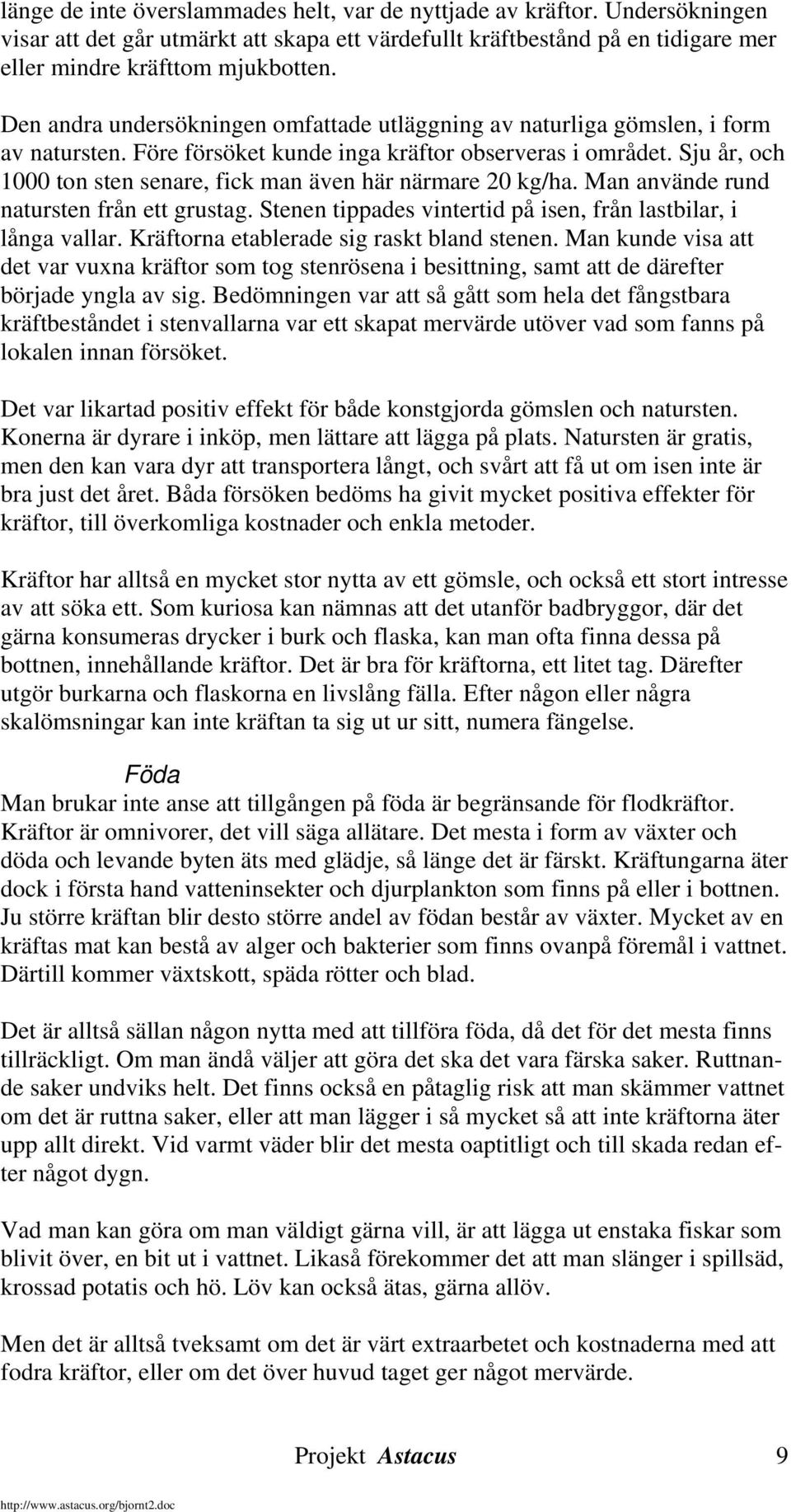 länge de inte överslammades helt, var de nyttjade av kräftor. Undersökningen visar att det går utmärkt att skapa ett värdefullt kräftbestånd på en tidigare mer eller mindre kräfttom mjukbotten.

Den andra undersökningen omfattade utläggning av naturliga gömslen, i form av natursten. Före försöket kunde inga kräftor observeras i området. Sju år, och 1000 ton sten senare, fick man även här närmare 20 kg/ha. Man använde rund natursten från ett grustag. Stenen tippades vintertid på isen, från lastbilar, i långa vallar. Kräftorna etablerade sig raskt bland stenen. Man kunde visa att det var vuxna kräftor som tog stenrösena i besittning, samt att de därefter började yngla av sig. Bedömningen var att så gått som hela det fångstbara kräftbeståndet i stenvallarna var ett skapat mervärde utöver vad som fanns på lokalen innan försöket.

Det var likartad positiv effekt för både konstgjorda gömslen och natursten. Konerna är dyrare i inköp, men lättare att lägga på plats. Natursten är gratis, men den kan vara dyr att transportera långt, och svårt att få ut om isen inte är bra just det året. Båda försöken bedöms ha givit mycket positiva effekter för kräftor, till överkomliga kostnader och enkla metoder.

Kräftor har alltså en mycket stor nytta av ett gömsle, och också ett stort intresse av att söka ett. Som kuriosa kan nämnas att det utanför badbryggor, där det gärna konsumeras drycker i burk och flaska, kan man ofta finna dessa på bottnen, innehållande kräftor. Det är bra för kräftorna, ett litet tag. Därefter utgör burkarna och flaskorna en livslång fälla. Efter någon eller några skalömsningar kan inte kräftan ta sig ut ur sitt, numera fängelse.

Föda

Man brukar inte anse att tillgången på föda är begränsande för flodkräftor. Kräftor är omnivorer, det vill säga allätare. Det mesta i form av växter och döda och levande byten äts med glädje, så länge det är färskt. Kräftungarna äter dock i första hand vatteninsekter och djurplankton som finns på eller i bottnen. Ju större kräftan blir desto större andel av födan består av växter. Mycket av en kräftas mat kan bestå av alger och bakterier som finns ovanpå föremål i vattnet. Därtill kommer växtskott, späda rötter och blad.

Det är alltså sällan någon nytta med att tillföra föda, då det för det mesta finns tillräckligt. Om man ändå väljer att göra det ska det vara färska saker. Ruttnande saker undviks helt. Det finns också en påtaglig risk att man skämmer vattnet om det är ruttna saker, eller att man lägger i så mycket så att inte kräftorna äter upp allt direkt. Vid varmt väder blir det mesta oaptitligt och till skada redan efter något dygn.

Vad man kan göra om man väldigt gärna vill, är att lägga ut enstaka fiskar som blivit över, en bit ut i vattnet. Likaså förekommer det att man slänger i spillsäd, krossad potatis och hö. Löv kan också ätas, gärna allöv.

Men det är alltså tveksamt om det är värt extraarbetet och kostnaderna med att fodra kräftor, eller om det över huvud taget ger något mervärde.

Projekt Astacus 9

http://www.astacus.org/bjornt2.doc